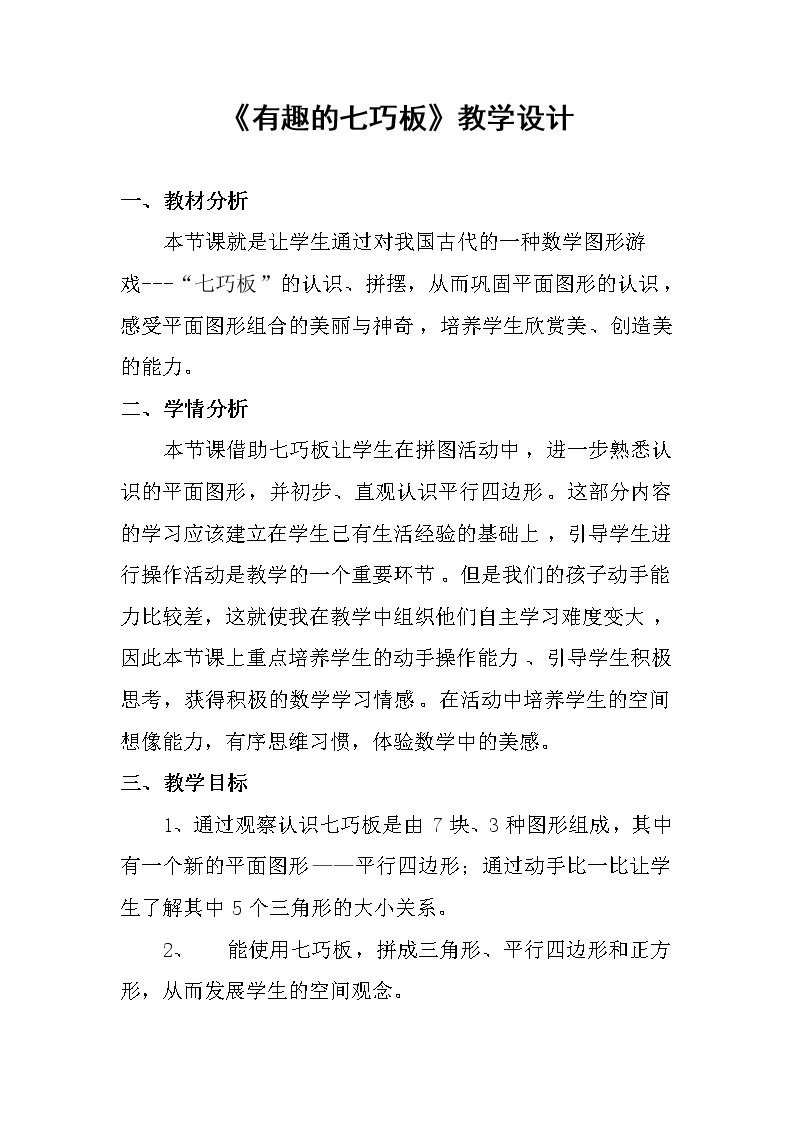 《有趣的七巧板》教学设计

一、教材分析

本节课就是让学生通过对我国古代的一种数学图形游戏---“七巧板”的认识、拼摆，从而巩固平面图形的认识，感受平面图形组合的美丽与神奇，培养学生欣赏美、创造美的能力。

二、学情分析

本节课借助七巧板让学生在拼图活动中，进一步熟悉认识的平面图形，并初步、直观认识平行四边形。这部分内容的学习应该建立在学生已有生活经验的基础上，引导学生进行操作活动是教学的一个重要环节。但是我们的孩子动手能力比较差，这就使我在教学中组织他们自主学习难度变大，因此本节课上重点培养学生的动手操作能力、引导学生积极思考，获得积极的数学学习情感。在活动中培养学生的空间想像能力，有序思维习惯，体验数学中的美感。

三、教学目标

1、通过观察认识七巧板是由 7 块、3 种图形组成，其中有一个新的平面图形——平行四边形；通过动手比一比让学生了解其中 5 个三角形的大小关系。

2、　能使用七巧板，拼成三角形、平行四边形和正方形，从而发展学生的空间观念。